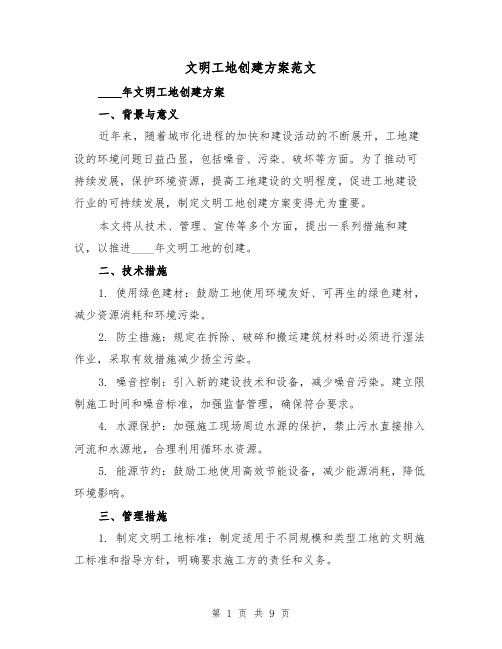 文明工地创建方案范文

____年文明工地创建方案

一、背景与意义

近年来，随着城市化进程的加快和建设活动的不断展开，工地建设的环境问题日益凸显，包括噪音、污染、破坏等方面。为了推动可持续发展，保护环境资源，提高工地建设的文明程度，促进工地建设行业的可持续发展，制定文明工地创建方案变得尤为重要。

本文将从技术、管理、宣传等多个方面，提出一系列措施和建议，以推进____年文明工地的创建。

二、技术措施

1. 使用绿色建材：鼓励工地使用环境友好、可再生的绿色建材，减少资源消耗和环境污染。

2. 防尘措施：规定在拆除、破碎和搬运建筑材料时必须进行湿法作业，采取有效措施减少扬尘污染。

3. 噪音控制：引入新的建设技术和设备，减少噪音污染。建立限制施工时间和噪音标准，加强监督管理，确保符合要求。

4. 水源保护：加强施工现场周边水源的保护，禁止污水直接排入河流和水源地，合理利用循环水资源。

5. 能源节约：鼓励工地使用高效节能设备，减少能源消耗，降低环境影响。

三、管理措施

1. 制定文明工地标准：制定适用于不同规模和类型工地的文明施工标准和指导方针，明确要求施工方的责任和义务。

第 1 页 共 9 页